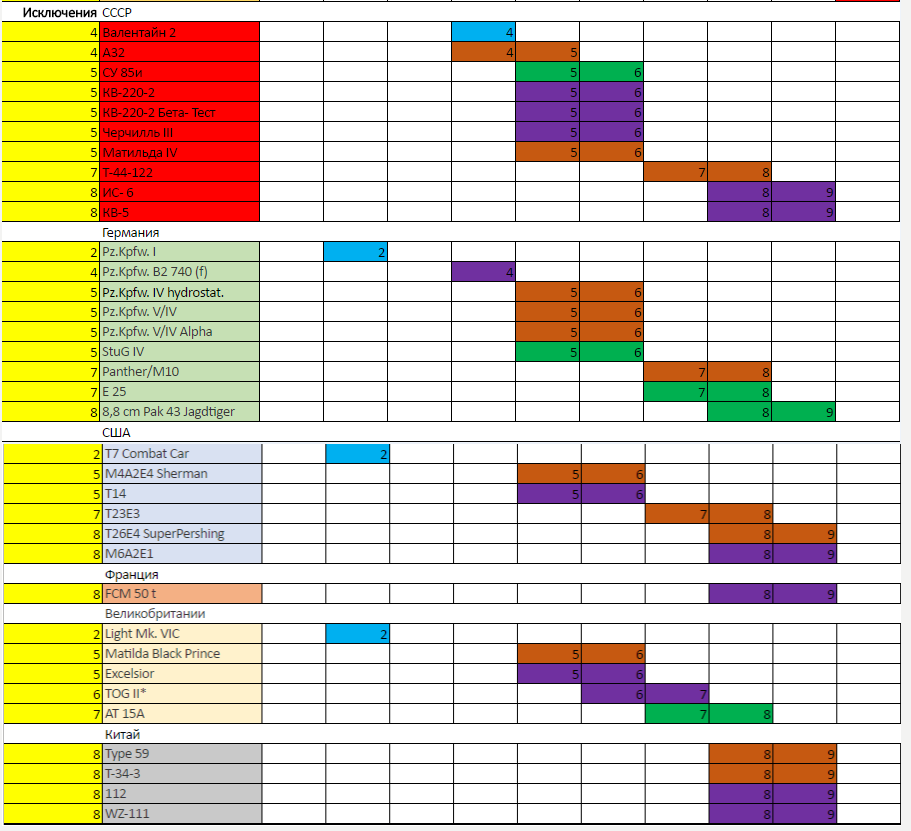 | Исключения | СССР | | | | | | | | | | |
|---|---|---|---|---|---|---|---|---|---|---|---|
| 4 | Валентайн 2 | | | | 4 | | | | | | |
| 4 | А32 | | | | 4 | 5 | | | | | |
| 5 | СУ 85и | | | | | 5 | 6 | | | | |
| 5 | КВ-220-2 | | | | | 5 | 6 | | | | |
| 5 | КВ-220-2 Бета- Тест | | | | | 5 | 6 | | | | |
| 5 | Черчилль III | | | | | 5 | 6 | | | | |
| 5 | Матильда IV | | | | | 5 | 6 | | | | |
| 7 | Т-44-122 | | | | | | | 7 | 8 | | |
| 8 | ИС- 6 | | | | | | | | 8 | 9 | |
| 8 | КВ-5 | | | | | | | | 8 | 9 | |
| | Германия | | | | | | | | | | |
| 2 | Pz.Kpfw. I | | 2 | | | | | | | | |
| 4 | Pz.Kpfw. B2 740 (f) | | | | 4 | | | | | | |
| 5 | Pz.Kpfw. IV hydrostat. | | | | | 5 | 6 | | | | |
| 5 | Pz.Kpfw. V/IV | | | | | 5 | 6 | | | | |
| 5 | Pz.Kpfw. V/IV Alpha | | | | | 5 | 6 | | | | |
| 5 | StuG IV | | | | | 5 | 6 | | | | |
| 7 | Panther/M10 | | | | | | | 7 | 8 | | |
| 7 | E 25 | | | | | | | 7 | 8 | | |
| 8 | 8,8 cm Pak 43 Jagdtiger | | | | | | | | 8 | 9 | |
| | США | | | | | | | | | | |
| 2 | T7 Combat Car | | 2 | | | | | | | | |
| 5 | M4A2E4 Sherman | | | | | 5 | 6 | | | | |
| 5 | T14 | | | | | 5 | 6 | | | | |
| 7 | T23E3 | | | | | | | 7 | 8 | | |
| 8 | T26E4 SuperPershing | | | | | | | | 8 | 9 | |
| 8 | M6A2E1 | | | | | | | | 8 | 9 | |
| | Франция | | | | | | | | | | |
| 8 | FCM 50 t | | | | | | | | 8 | 9 | |
| | Великобритании | | | | | | | | | | |
| 2 | Light Mk. VIC | | 2 | | | | | | | | |
| 5 | Matilda Black Prince | | | | | 5 | 6 | | | | |
| 5 | Excelsior | | | | | 5 | 6 | | | | |
| 6 | TOG II* | | | | | | 6 | 7 | | | |
| 7 | AT 15A | | | | | | | 7 | 8 | | |
| | Китай | | | | | | | | | | |
| 8 | Type 59 | | | | | | | | 8 | 9 | |
| 8 | T-34-3 | | | | | | | | 8 | 9 | |
| 8 | 112 | | | | | | | | 8 | 9 | |
| 8 | WZ-111 | | | | | | | | 8 | 9 | |